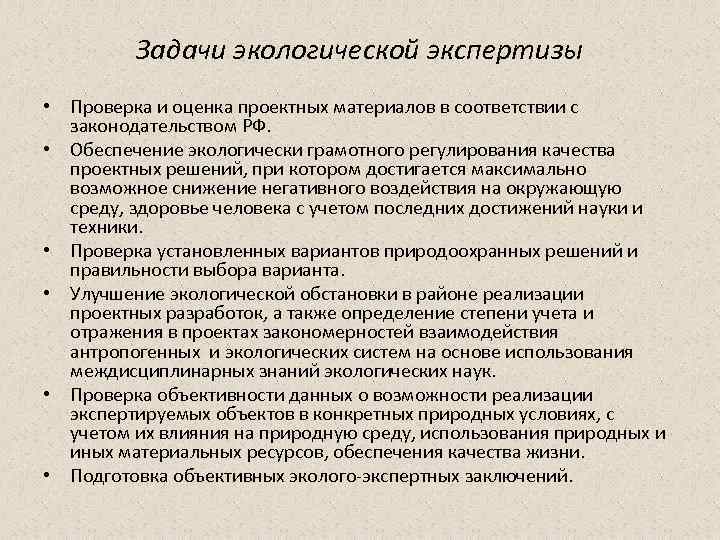 Задачи экологической экспертизы

• Проверка и оценка проектных материалов в соответствии с законодательством РФ.

• Обеспечение экологически грамотного регулирования качества проектных решений, при котором достигается максимально возможное снижение негативного воздействия на окружающую среду, здоровье человека с учетом последних достижений науки и техники.

• Проверка установленных вариантов природоохранных решений и правильности выбора варианта.

• Улучшение экологической обстановки в районе реализации проектных разработок, а также определение степени учета и отражения в проектах закономерностей взаимодействия антропогенных и экологических систем на основе использования междисциплинарных знаний экологических наук.

• Проверка объективности данных о возможности реализации экспертируемых объектов в конкретных природных условиях, с учетом их влияния на природную среду, использования природных и иных материальных ресурсов, обеспечения качества жизни.

• Подготовка объективных эколого-экспертных заключений.